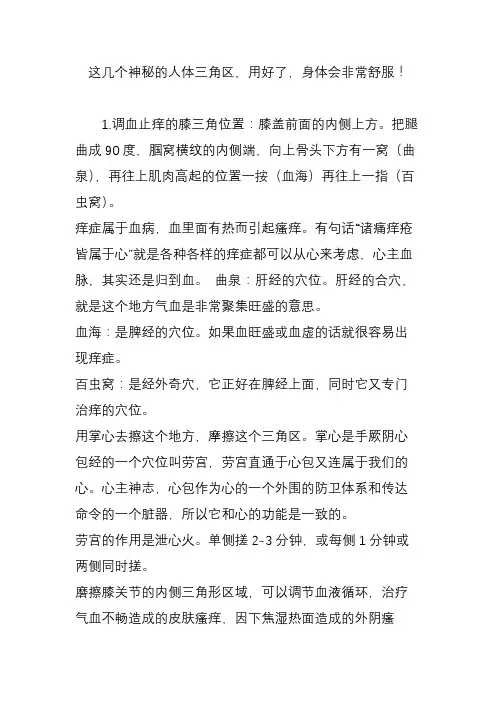 这几个神秘的人体三角区，用好了，身体会非常舒服！

1.调血止痒的膝三角位置：膝盖前面的内侧上方。把腿曲成 90 度，腘窝横纹的内侧端，向上骨头下方有一窝（曲泉），再往上肌肉高起的位置一按（血海）再往上一指（百虫窝）。

痒症属于血病，血里面有热而引起瘙痒。有句话“诸痛痒疮皆属于心”就是各种各样的痒症都可以从心来考虑，心主血脉，其实还是归到血。 曲泉：肝经的穴位。肝经的合穴，就是这个地方气血是非常聚集旺盛的意思。

血海：是脾经的穴位。如果血旺盛或血虚的话就很容易出现痒症。

百虫窝：是经外奇穴，它正好在脾经上面，同时它又专门治痒的穴位。

用掌心去擦这个地方，摩擦这个三角区。掌心是手厥阴心包经的一个穴位叫劳宫，劳宫直通于心包又连属于我们的心。心主神志，心包作为心的一个外围的防卫体系和传达命令的一个脏器，所以它和心的功能是一致的。

劳宫的作用是泄心火。单侧搓 2-3 分钟，或每侧 1 分钟或两侧同时搓。

磨擦膝关节的内侧三角形区域，可以调节血液循环，治疗气血不畅造成的皮肤瘙痒、因下焦湿热面造成的外阴瘙